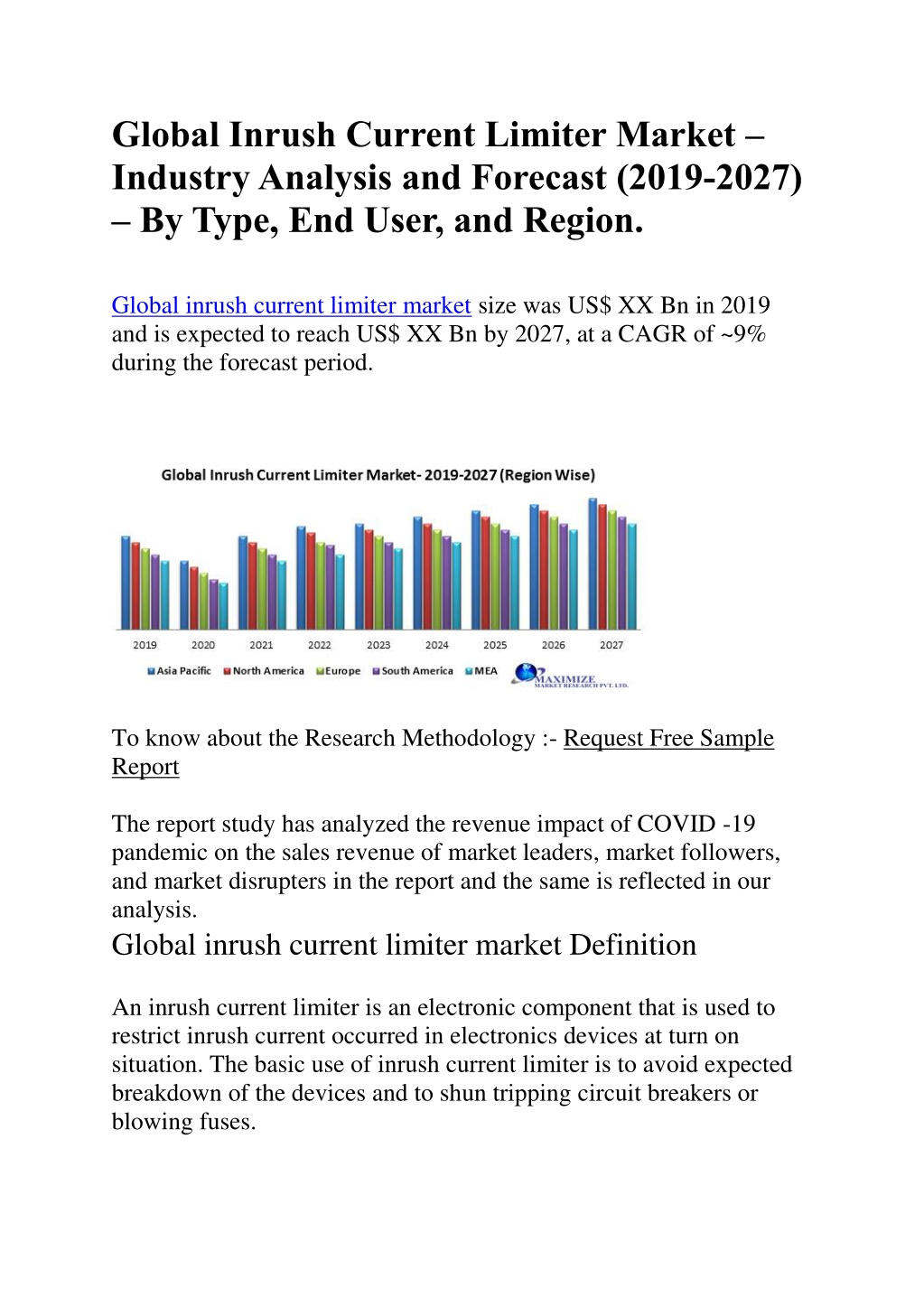 Global Inrush Current Limiter Market – Industry Analysis and Forecast (2019-2027) – By Type, End User, and Region.

Global inrush current limiter market size was US$ XX Bn in 2019 and is expected to reach US$ XX Bn by 2027, at a CAGR of ~9% during the forecast period.

Global Inrush Current Limiter Market- 2019-2027 (Region Wise)

2019 2020 2021 2022 2023 2024 2025 2026 2027

Asia Pacific North America Europe South America MEA

MAXIMIZE MARKET RESEARCH PVT. LTD.

To know about the Research Methodology :- Request Free Sample Report

The report study has analyzed the revenue impact of COVID -19 pandemic on the sales revenue of market leaders, market followers, and market disrupters in the report and the same is reflected in our analysis.

Global inrush current limiter market Definition

An inrush current limiter is an electronic component that is used to restrict inrush current occurred in electronics devices at turn on situation. The basic use of inrush current limiter is to avoid expected breakdown of the devices and to shun tripping circuit breakers or blowing fuses.